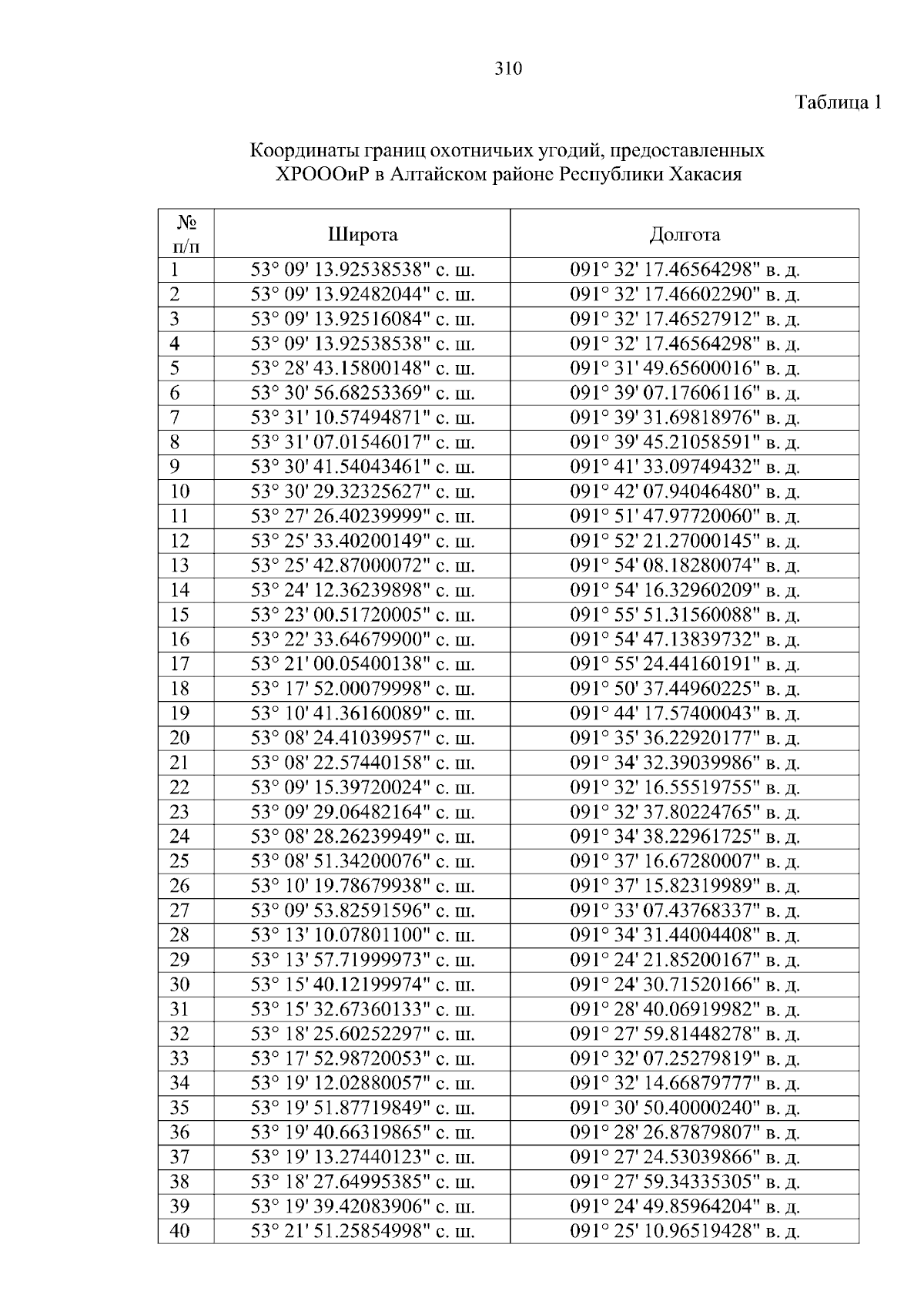 310

Таблица 1

Координаты границ охотничьих угодий, предоставленных ХРОООиР в Алтайском районе Республики Хакасия

| № п/п | Широта | Долгота |
|---|---|---|
| 1 | 53° 09' 13.92538538" с. ш. | 091° 32' 17.46564298" в. д. |
| 2 | 53° 09' 13.92482044" с. ш. | 091° 32' 17.46602290" в. д. |
| 3 | 53° 09' 13.92516084" с. ш. | 091° 32' 17.46527912" в. д. |
| 4 | 53° 09' 13.92538538" с. ш. | 091° 32' 17.46564298" в. д. |
| 5 | 53° 28' 43.15800148" с. ш. | 091° 31' 49.65600016" в. д. |
| 6 | 53° 30' 56.68253369" с. ш. | 091° 39' 07.17606116" в. д. |
| 7 | 53° 31' 10.57494871" с. ш. | 091° 39' 31.69818976" в. д. |
| 8 | 53° 31' 07.01546017" с. ш. | 091° 39' 45.21058591" в. д. |
| 9 | 53° 30' 41.54043461" с. ш. | 091° 41' 33.09749432" в. д. |
| 10 | 53° 30' 29.32325627" с. ш. | 091° 42' 07.94046480" в. д. |
| 11 | 53° 27' 26.40239999" с. ш. | 091° 51' 47.97720060" в. д. |
| 12 | 53° 25' 33.40200149" с. ш. | 091° 52' 21.27000145" в. д. |
| 13 | 53° 25' 42.87000072" с. ш. | 091° 54' 08.18280074" в. д. |
| 14 | 53° 24' 12.36239898" с. ш. | 091° 54' 16.32960209" в. д. |
| 15 | 53° 23' 00.51720005" с. ш. | 091° 55' 51.31560088" в. д. |
| 16 | 53° 22' 33.64679900" с. ш. | 091° 54' 47.13839732" в. д. |
| 17 | 53° 21' 00.05400138" с. ш. | 091° 55' 24.44160191" в. д. |
| 18 | 53° 17' 52.00079998" с. ш. | 091° 50' 37.44960225" в. д. |
| 19 | 53° 10' 41.36160089" с. ш. | 091° 44' 17.57400043" в. д. |
| 20 | 53° 08' 24.41039957" с. ш. | 091° 35' 36.22920177" в. д. |
| 21 | 53° 08' 22.57440158" с. ш. | 091° 34' 32.39039986" в. д. |
| 22 | 53° 09' 15.39720024" с. ш. | 091° 32' 16.55519755" в. д. |
| 23 | 53° 09' 29.06482164" с. ш. | 091° 32' 37.80224765" в. д. |
| 24 | 53° 08' 28.26239949" с. ш. | 091° 34' 38.22961725" в. д. |
| 25 | 53° 08' 51.34200076" с. ш. | 091° 37' 16.67280007" в. д. |
| 26 | 53° 10' 19.78679938" с. ш. | 091° 37' 15.82319989" в. д. |
| 27 | 53° 09' 53.82591596" с. ш. | 091° 33' 07.43768337" в. д. |
| 28 | 53° 13' 10.07801100" с. ш. | 091° 34' 31.44004408" в. д. |
| 29 | 53° 13' 57.71999973" с. ш. | 091° 24' 21.85200167" в. д. |
| 30 | 53° 15' 40.12199974" с. ш. | 091° 24' 30.71520166" в. д. |
| 31 | 53° 15' 32.67360133" с. ш. | 091° 28' 40.06919982" в. д. |
| 32 | 53° 18' 25.60252297" с. ш. | 091° 27' 59.81448278" в. д. |
| 33 | 53° 17' 52.98720053" с. ш. | 091° 32' 07.25279819" в. д. |
| 34 | 53° 19' 12.02880057" с. ш. | 091° 32' 14.66879777" в. д. |
| 35 | 53° 19' 51.87719849" с. ш. | 091° 30' 50.40000240" в. д. |
| 36 | 53° 19' 40.66319865" с. ш. | 091° 28' 26.87879807" в. д. |
| 37 | 53° 19' 13.27440123" с. ш. | 091° 27' 24.53039866" в. д. |
| 38 | 53° 18' 27.64995385" с. ш. | 091° 27' 59.34335305" в. д. |
| 39 | 53° 19' 39.42083906" с. ш. | 091° 24' 49.85964204" в. д. |
| 40 | 53° 21' 51.25854998" с. ш. | 091° 25' 10.96519428" в. д. |